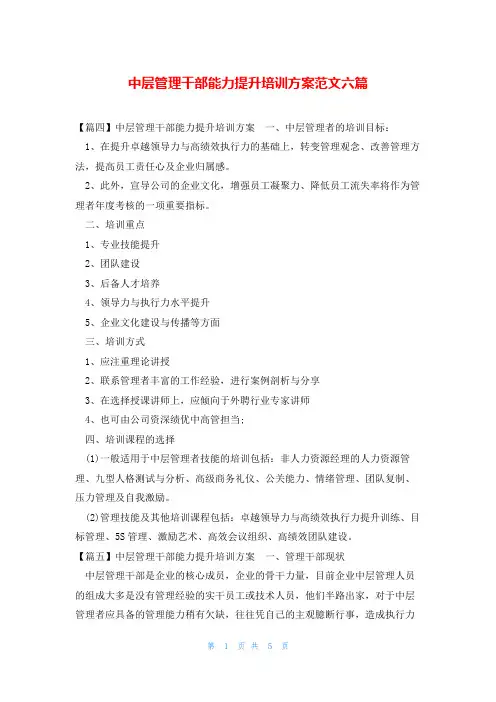 中层管理干部能力提升培训方案范文六篇

【篇四】中层管理干部能力提升培训方案　一、中层管理者的培训目标：

1、在提升卓越领导力与高绩效执行力的基础上，转变管理观念、改善管理方法，提高员工责任心及企业归属感。

2、此外，宣导公司的企业文化，增强员工凝聚力、降低员工流失率将作为管理者年度考核的一项重要指标。

二、培训重点

1、专业技能提升

2、团队建设

3、后备人才培养

4、领导力与执行力水平提升

5、企业文化建设与传播等方面

三、培训方式

1、应注重理论讲授

2、联系管理者丰富的工作经验，进行案例剖析与分享

3、在选择授课讲师上，应倾向于外聘行业专家讲师

4、也可由公司资深绩优中高管担当；

四、培训课程的选择

(1)一般适用于中层管理者技能的培训包括：非人力资源经理的人力资源管理、九型人格测试与分析、高级商务礼仪、公关能力、情绪管理、团队复制、压力管理及自我激励。

(2)管理技能及其他培训课程包括：卓越领导力与高绩效执行力提升训练、目标管理、5S管理、激励艺术、高效会议组织、高绩效团队建设。

【篇五】中层管理干部能力提升培训方案　一、管理干部现状

中层管理干部是企业的核心成员，企业的骨干力量，目前企业中层管理人员的组成大多是没有管理经验的实干员工或技术人员，他们半路出家，对于中层管理者应具备的管理能力稍有欠缺，往往凭自己的主观臆断行事，造成执行力

第　1　页 共　5　页